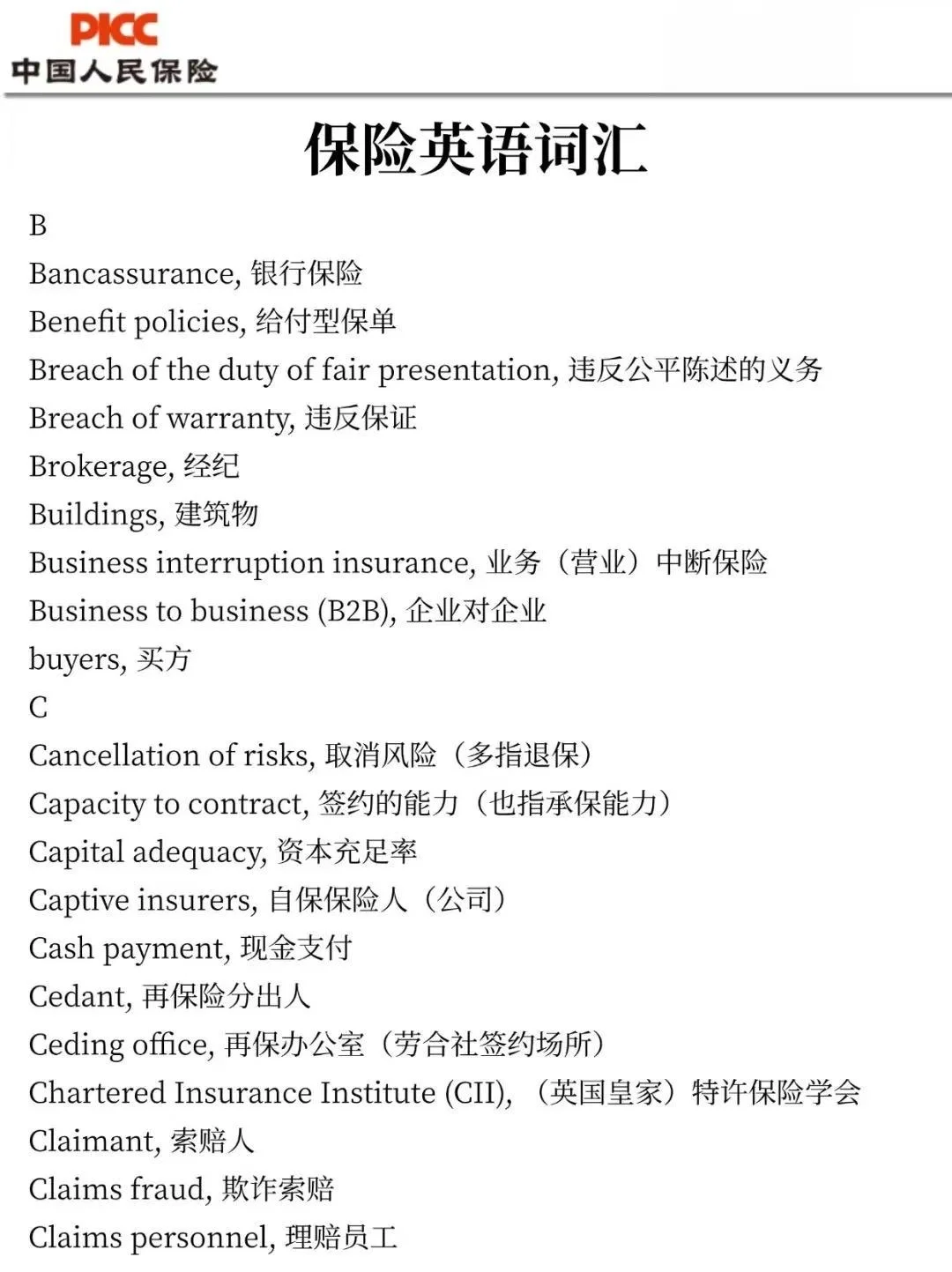 PICC
中国人民保险

保险英语词汇

B

Bancassurance, 银行保险

Benefit policies, 给付型保单

Breach of the duty of fair presentation, 违反公平陈述的义务

Breach of warranty, 违反保证

Brokerage, 经纪

Buildings, 建筑物

Business interruption insurance, 业务（营业）中断保险

Business to business (B2B), 企业对企业

buyers, 买方

C

Cancellation of risks, 取消风险（多指退保）

Capacity to contract, 签约的能力（也指承保能力）

Capital adequacy, 资本充足率

Captive insurers, 自保保险人（公司）

Cash payment, 现金支付

Cedant, 再保险分出人

Ceding office, 再保办公室（劳合社签约场所）

Chartered Insurance Institute (CII), （英国皇家）特许保险学会

Claimant, 索赔人

Claims fraud, 欺诈索赔

Claims personnel, 理赔员工